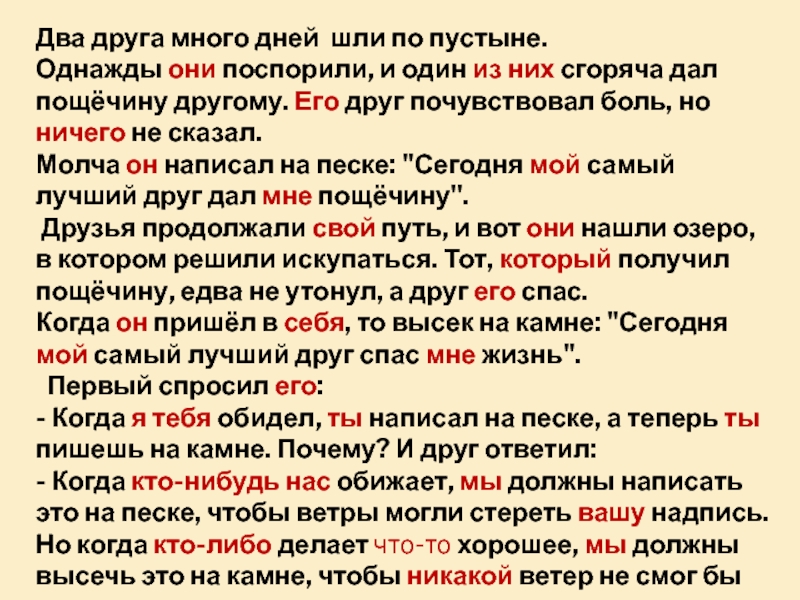 Два друга много дней шли по пустыне.
Однажды они поспорили, и один из них сгоряча дал пощёчину другому. Его друг почувствовал боль, но ничего не сказал.
Молча он написал на песке: "Сегодня мой самый лучший друг дал мне пощёчину".
Друзья продолжали свой путь, и вот они нашли озеро, в котором решили искупаться. Тот, который получил пощёчину, едва не утонул, а друг его спас.
Когда он пришёл в себя, то высек на камне: "Сегодня мой самый лучший друг спас мне жизнь".
Первый спросил его:
- Когда я тебя обидел, ты написал на песке, а теперь ты пишешь на камне. Почему? И друг ответил:
- Когда кто-нибудь нас обижает, мы должны написать это на песке, чтобы ветры могли стереть вашу надпись. Но когда кто-либо делает что-то хорошее, мы должны высечь это на камне, чтобы никакой ветер не смог бы